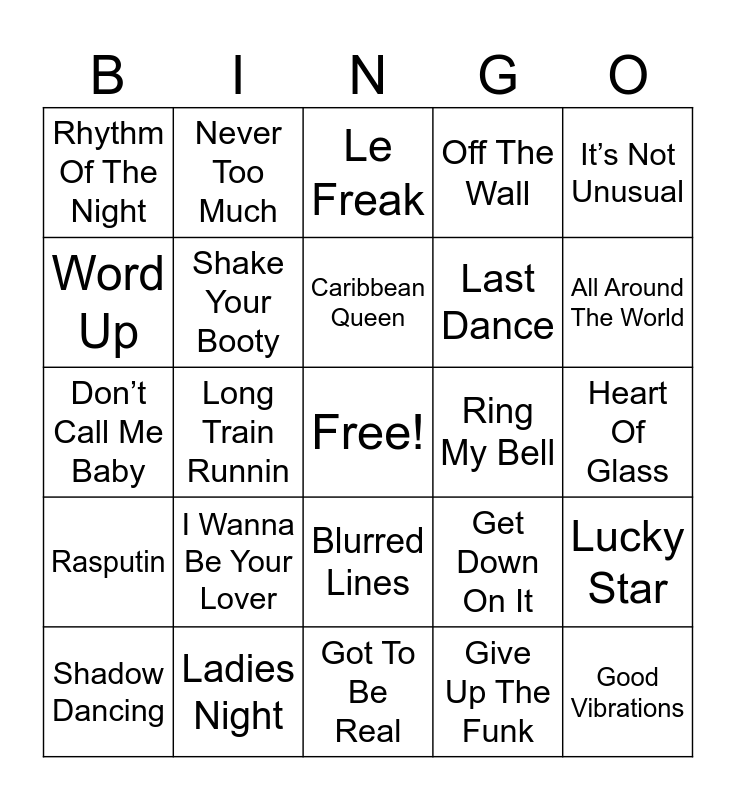 | B | I | N | G | O |
|---|---|---|---|---|
| Rhythm Of The Night | Never Too Much | Le Freak | Off The Wall | It's Not Unusual |
| Word Up | Shake Your Booty | Caribbean Queen | Last Dance | All Around The World |
| Don't Call Me Baby | Long Train Runnin | Free! | Ring My Bell | Heart Of Glass |
| Rasputin | I Wanna Be Your Lover | Blurred Lines | Get Down On It | Lucky Star |
| Shadow Dancing | Ladies Night | Got To Be Real | Give Up The Funk | Good Vibrations |